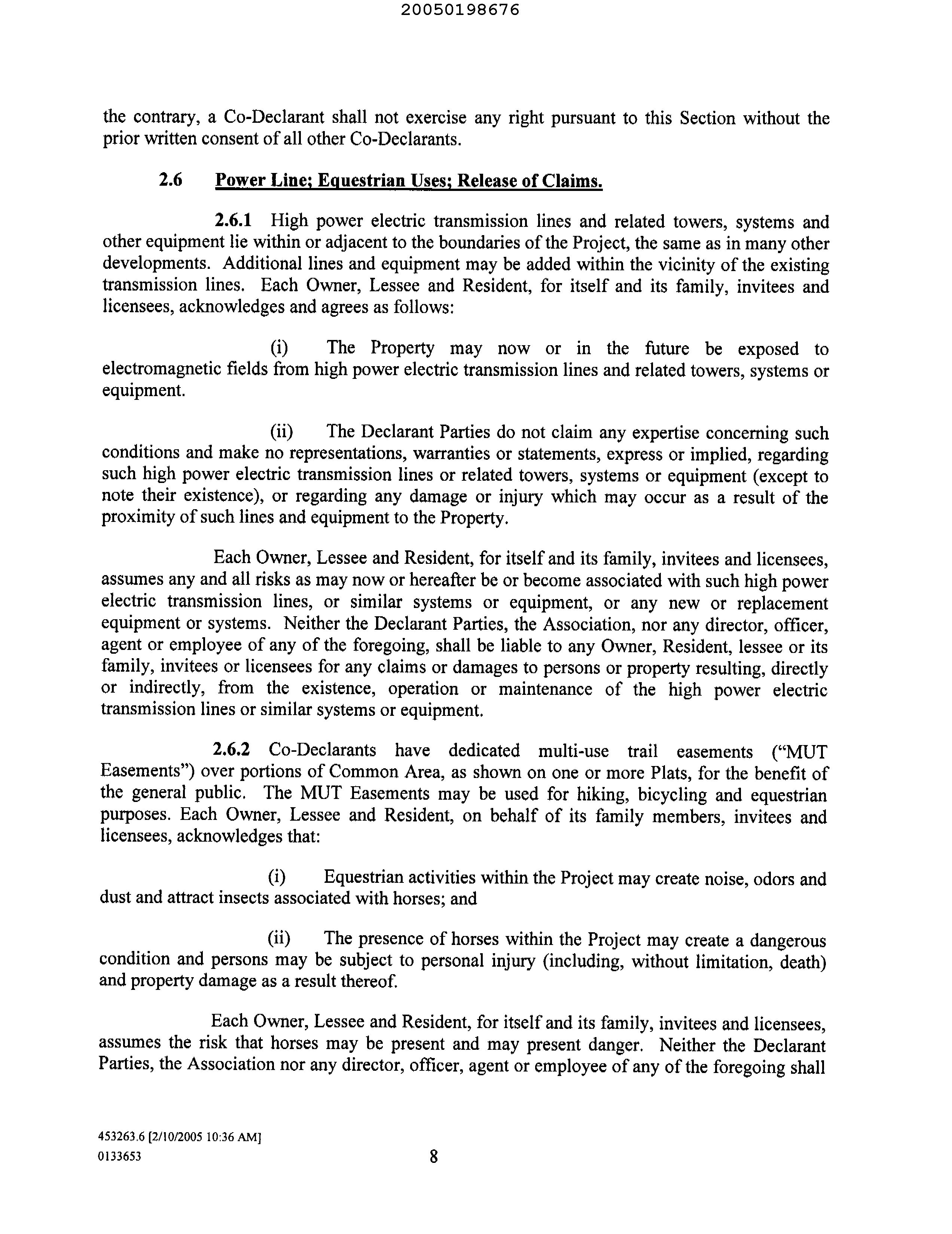 20050198676

the contrary, a Co-Declarant shall not exercise any right pursuant to this Section without the prior written consent of all other Co-Declarants.

2.6 Power Line; Equestrian Uses; Release of Claims.

2.6.1 High power electric transmission lines and related towers, systems and other equipment lie within or adjacent to the boundaries of the Project, the same as in many other developments. Additional lines and equipment may be added within the vicinity of the existing transmission lines. Each Owner, Lessee and Resident, for itself and its family, invitees and licensees, acknowledges and agrees as follows:

(i) The Property may now or in the future be exposed to electromagnetic fields from high power electric transmission lines and related towers, systems or equipment.

(ii) The Declarant Parties do not claim any expertise concerning such conditions and make no representations, warranties or statements, express or implied, regarding such high power electric transmission lines or related towers, systems or equipment (except to note their existence), or regarding any damage or injury which may occur as a result of the proximity of such lines and equipment to the Property.

Each Owner, Lessee and Resident, for itself and its family, invitees and licensees, assumes any and all risks as may now or hereafter be or become associated with such high power electric transmission lines, or similar systems or equipment, or any new or replacement equipment or systems. Neither the Declarant Parties, the Association, nor any director, officer, agent or employee of any of the foregoing, shall be liable to any Owner, Resident, lessee or its family, invitees or licensees for any claims or damages to persons or property resulting, directly or indirectly, from the existence, operation or maintenance of the high power electric transmission lines or similar systems or equipment.

2.6.2 Co-Declarants have dedicated multi-use trail easements ("MUT Easements") over portions of Common Area, as shown on one or more Plats, for the benefit of the general public. The MUT Easements may be used for hiking, bicycling and equestrian purposes. Each Owner, Lessee and Resident, on behalf of its family members, invitees and licensees, acknowledges that:

(i) Equestrian activities within the Project may create noise, odors and dust and attract insects associated with horses; and

(ii) The presence of horses within the Project may create a dangerous condition and persons may be subject to personal injury (including, without limitation, death) and property damage as a result thereof.

Each Owner, Lessee and Resident, for itself and its family, invitees and licensees, assumes the risk that horses may be present and may present danger. Neither the Declarant Parties, the Association nor any director, officer, agent or employee of any of the foregoing shall

453263.6 [2/10/2005 10:36 AM]
0133653

8